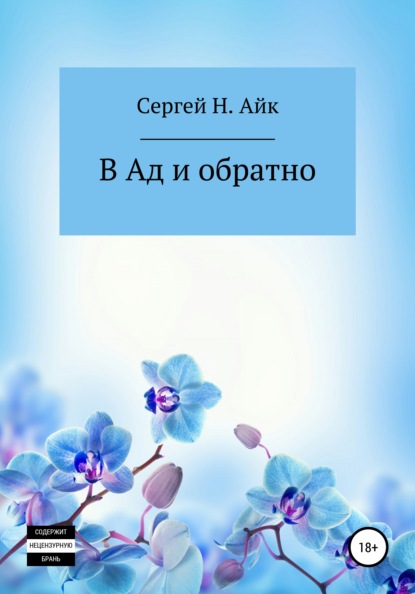 Сергей Н. Айк

В Ад и обратно

СОДЕРЖИТ
НЕЦЕНЗУРНУЮ
БРАНЬ

18+